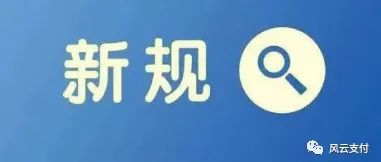 新规

风云支付